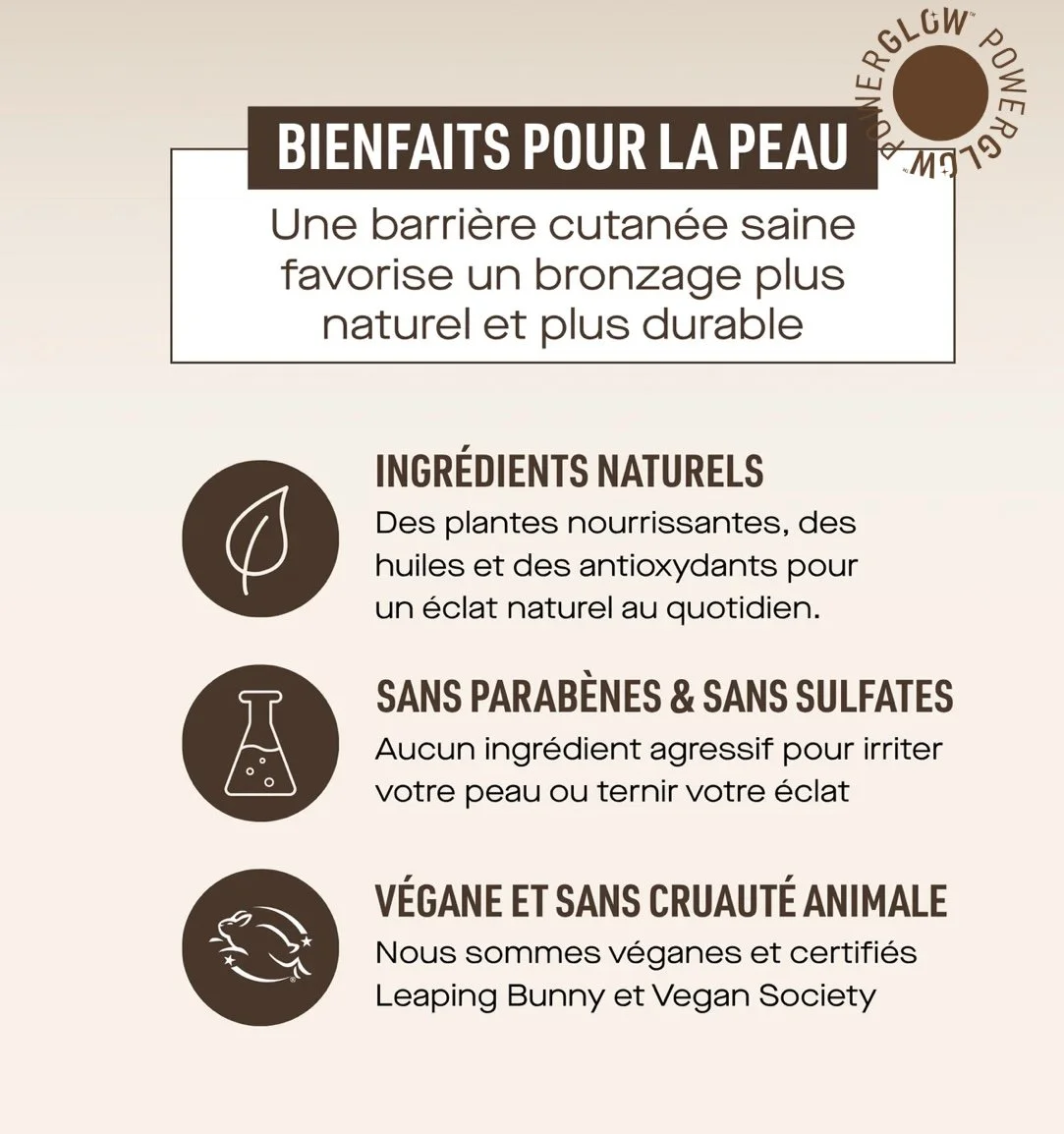 POWERGLOW™ POWERGLOW™

BIENFAITS POUR LA PEAU

Une barrière cutanée saine favorise un bronzage plus naturel et plus durable

INGRÉDIENTS NATURELS
Des plantes nourrissantes, des huiles et des antioxydants pour un éclat naturel au quotidien.

SANS PARABÈNES & SANS SULFATES
Aucun ingrédient agressif pour irriter votre peau ou ternir votre éclat

VÉGANE ET SANS CRUAUTÉ ANIMALE
Nous sommes véganes et certifiés Leaping Bunny et Vegan Society